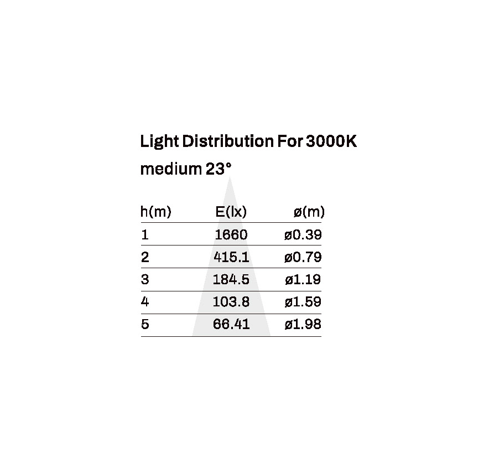 Light Distribution For 3000K

medium 23°

| h(m) | E(lx) | ø(m) |
|---|---|---|
| 1 | 1660 | ø0.39 |
| 2 | 415.1 | ø0.79 |
| 3 | 184.5 | ø1.19 |
| 4 | 103.8 | ø1.59 |
| 5 | 66.41 | ø1.98 |